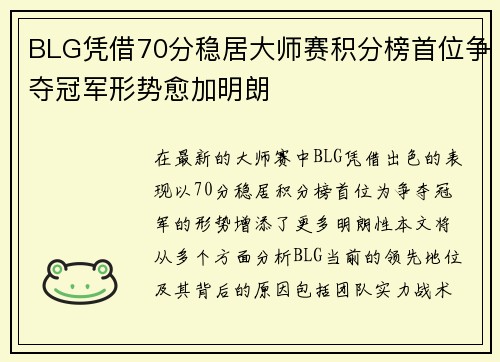 BLG凭借70分稳居大师赛积分榜首位争夺冠军形势愈加明朗

在最新的大师赛中BLG凭借出色的表现以70分稳居积分榜首位为争夺冠军的形势增添了更多明朗性本文将从多个方面分析BLG当前的领先地位及其背后的原因包括团队实力战术